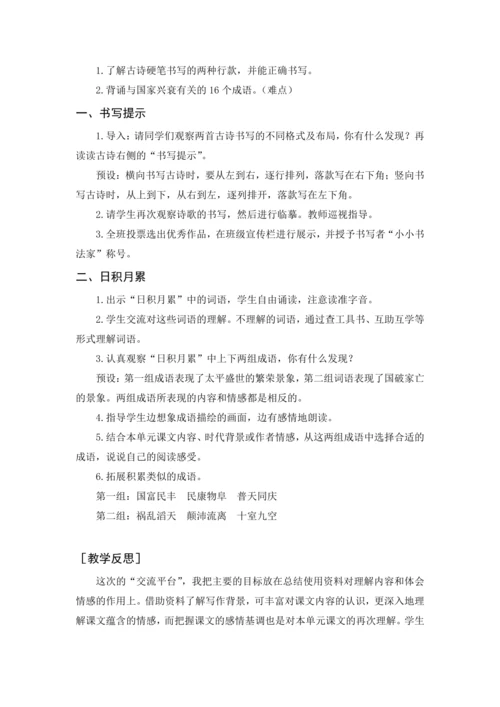 1. 了解古诗硬笔书写的两种行款，并能正确书写。

2. 背诵与国家兴衰有关的 16 个成语。（难点）

一、书写提示

1. 导入：请同学们观察两首古诗书写的不同格式及布局，你有什么发现？再读读古诗右侧的“书写提示”。

预设：横向书写古诗时，要从左到右，逐行排列，落款写在右下角；竖向书写古诗时，从上到下，从右到左，逐列排开，落款写在左下角。

2. 请学生再次观察诗歌的书写，然后进行临摹。教师巡视指导。

3. 全班投票选出优秀作品，在班级宣传栏进行展示，并授予书写者“小小书法家”称号。

二、日积月累

1. 出示“日积月累”中的词语，学生自由诵读，注意读准字音。

2. 学生交流对这些词语的理解。不理解的词语，通过查工具书、互助互学等形式理解词语。

3. 认真观察“日积月累”中上下两组成语，你有什么发现？

预设：第一组成语表现了太平盛世的繁荣景象，第二组词语表现了国破家亡的景象。两组成语所表现的内容和情感都是相反的。

4. 指导学生边想象成语描绘的画面，边有感情地朗读。

5. 结合本单元课文内容、时代背景或作者情感，从这两组成语中选择合适的成语，说说自己的阅读感受。

6. 拓展积累类似的成语。

第一组：国富民丰　民康物阜　普天同庆

第二组：祸乱滔天　颠沛流离　十室九空

［教学反思］

这次的“交流平台”，我把主要的目标放在总结使用资料对理解内容和体会情感的作用上。借助资料了解写作背景，可丰富对课文内容的认识，更深入地理解课文蕴含的情感，而把握课文的感情基调也是对本单元课文的再次理解。学生